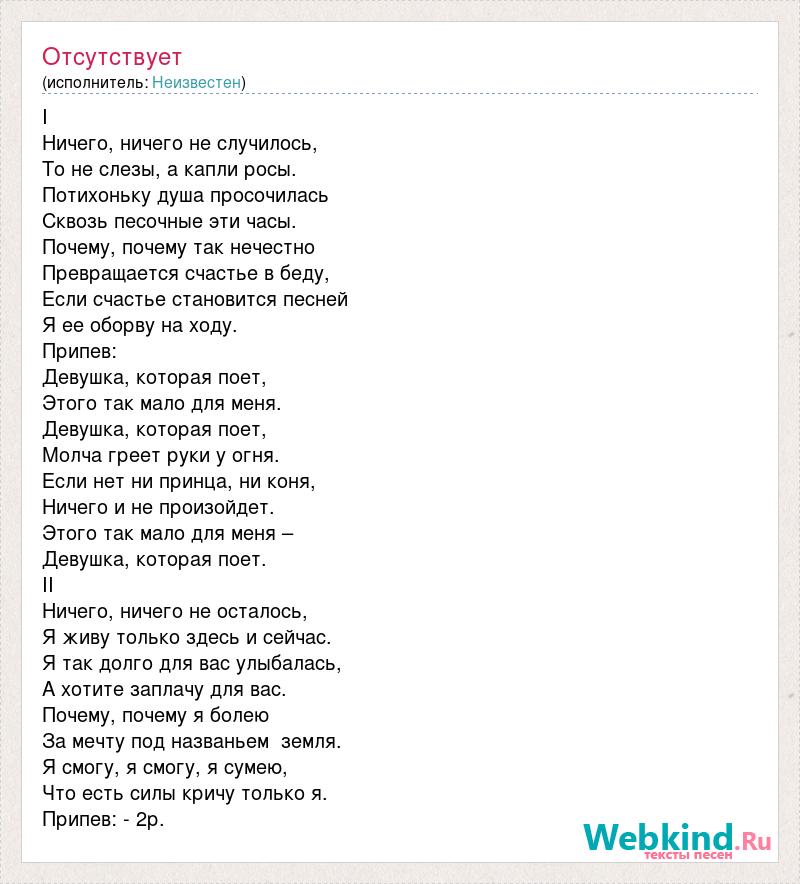 Отсутствует
(исполнитель: Неизвестен)

I
Ничего, ничего не случилось,
То не слезы, а капли росы.
Потихоньку душа просочилась
Сквозь песочные эти часы.
Почему, почему так нечестно
Превращается счастье в беду,
Если счастье становится песней
Я ее оборву на ходу.
Припев:
Девушка, которая поет,
Этого так мало для меня.
Девушка, которая поет,
Молча греет руки у огня.
Если нет ни принца, ни коня,
Ничего и не произойдет.
Этого так мало для меня –
Девушка, которая поет.
II
Ничего, ничего не осталось,
Я живу только здесь и сейчас.
Я так долго для вас улыбалась,
А хотите заплачу для вас.
Почему, почему я болею
За мечту под названьем земля.
Я смогу, я смогу, я сумею,
Что есть силы кричу только я.
Припев: - 2р.

Webkind.Ru
тексты песен